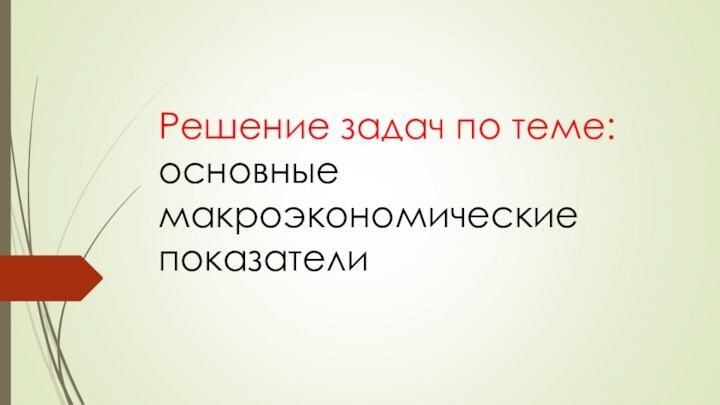 Решение задач по теме: основные макроэкономические показатели